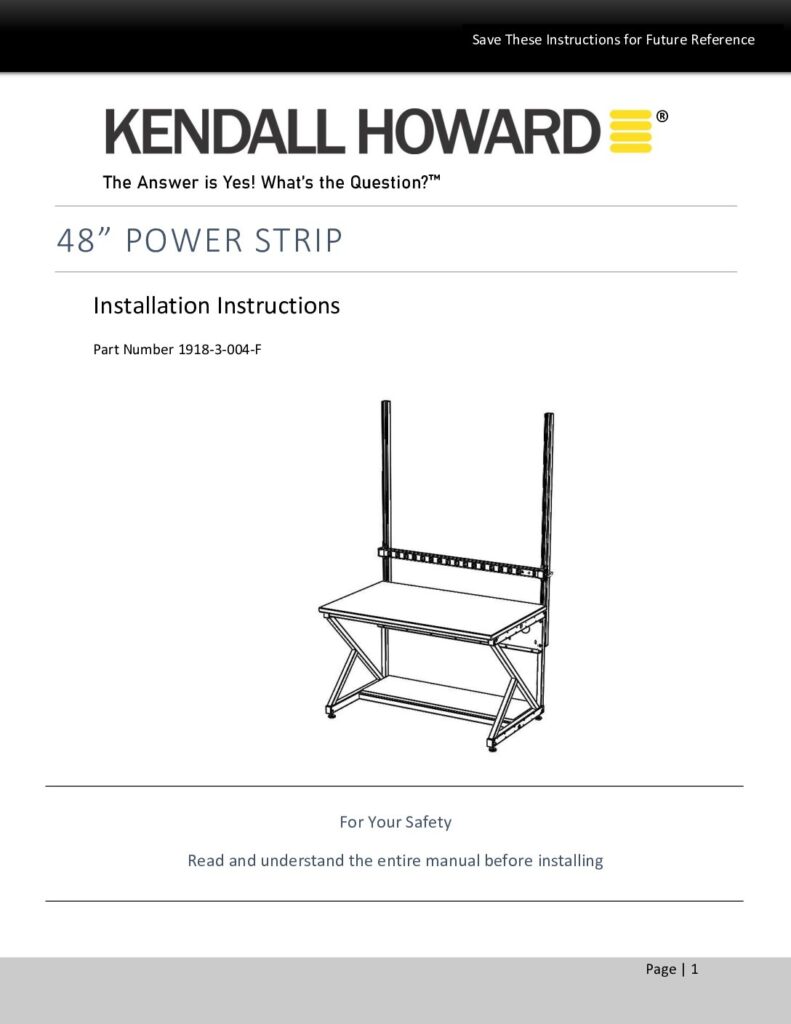 Save These Instructions for Future Reference

KENDALL HOWARD®

The Answer is Yes! What's the Question?™

48" POWER STRIP

Installation Instructions

Part Number 1918-3-004-F

For Your Safety

Read and understand the entire manual before installing

Page | 1